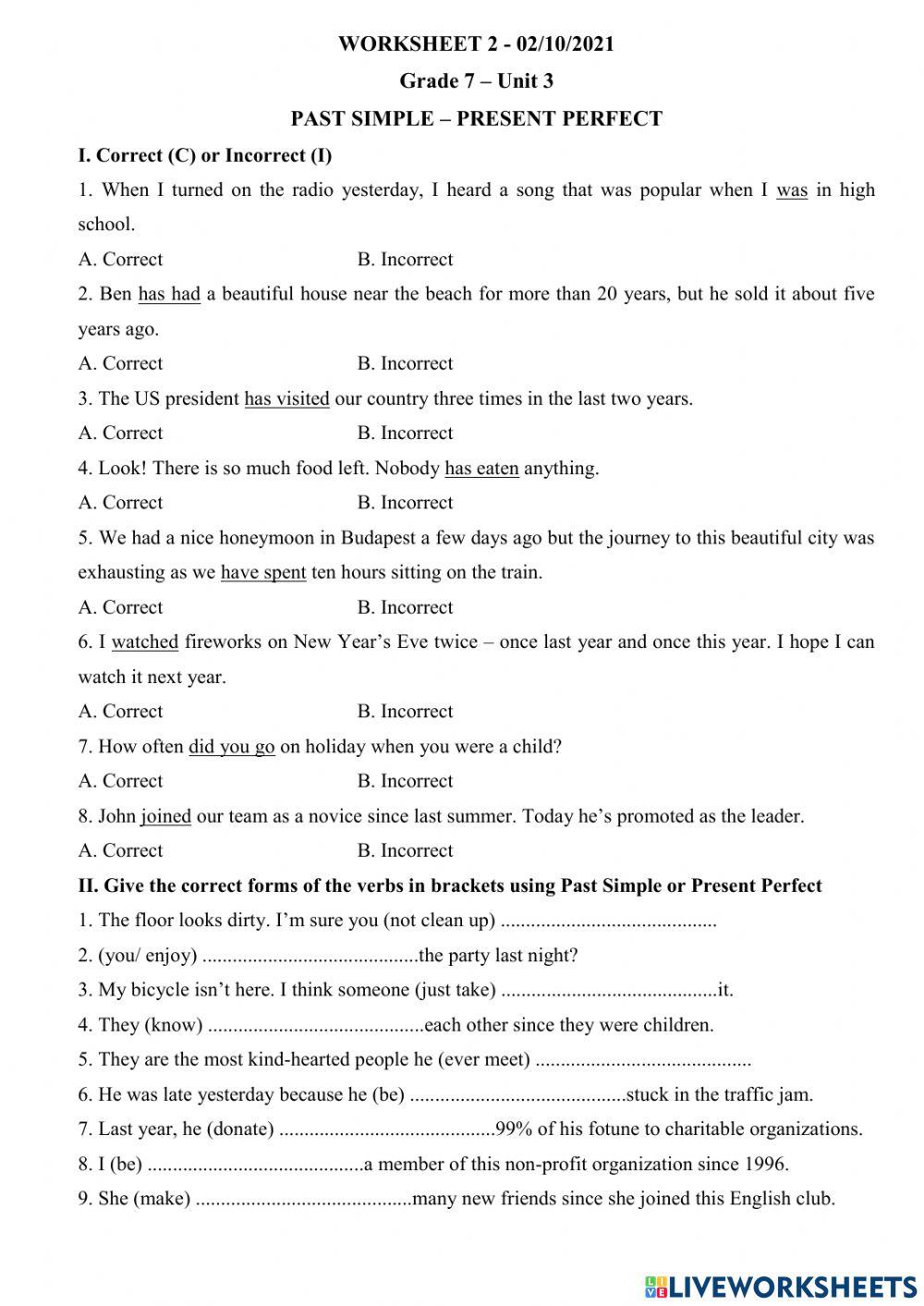 WORKSHEET 2 - 02/10/2021

Grade 7 – Unit 3

PAST SIMPLE – PRESENT PERFECT

I. Correct (C) or Incorrect (I)

1. When I turned on the radio yesterday, I heard a song that was popular when I was in high school.

A. Correct B. Incorrect

2. Ben has had a beautiful house near the beach for more than 20 years, but he sold it about five years ago.

A. Correct B. Incorrect

3. The US president has visited our country three times in the last two years.

A. Correct B. Incorrect

4. Look! There is so much food left. Nobody has eaten anything.

A. Correct B. Incorrect

5. We had a nice honeymoon in Budapest a few days ago but the journey to this beautiful city was exhausting as we have spent ten hours sitting on the train.

A. Correct B. Incorrect

6. I watched fireworks on New Year's Eve twice – once last year and once this year. I hope I can watch it next year.

A. Correct B. Incorrect

7. How often did you go on holiday when you were a child?

A. Correct B. Incorrect

8. John joined our team as a novice since last summer. Today he's promoted as the leader.

A. Correct B. Incorrect

II. Give the correct forms of the verbs in brackets using Past Simple or Present Perfect

1. The floor looks dirty. I'm sure you (not clean up) ..........................................

2. (you/ enjoy) ..........................................the party last night?

3. My bicycle isn't here. I think someone (just take) ..........................................it.

4. They (know) ..........................................each other since they were children.

5. They are the most kind-hearted people he (ever meet) ..........................................

6. He was late yesterday because he (be) ..........................................stuck in the traffic jam.

7. Last year, he (donate) ..........................................99% of his fotune to charitable organizations.

8. I (be) ..........................................a member of this non-profit organization since 1996.

9. She (make) ..........................................many new friends since she joined this English club.

LIVEWORKSHEETS